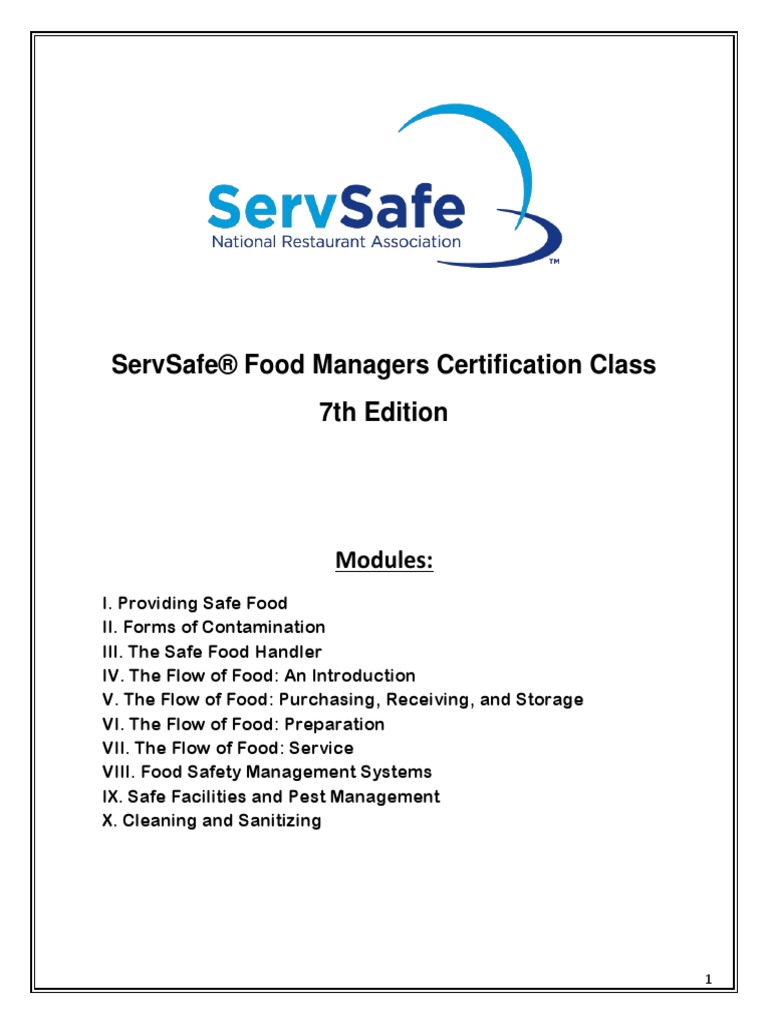 ServSafe
National Restaurant Association
™

ServSafe® Food Managers Certification Class
7th Edition

Modules:

I. Providing Safe Food
II. Forms of Contamination
III. The Safe Food Handler
IV. The Flow of Food: An Introduction
V. The Flow of Food: Purchasing, Receiving, and Storage
VI. The Flow of Food: Preparation
VII. The Flow of Food: Service
VIII. Food Safety Management Systems
IX. Safe Facilities and Pest Management
X. Cleaning and Sanitizing

1